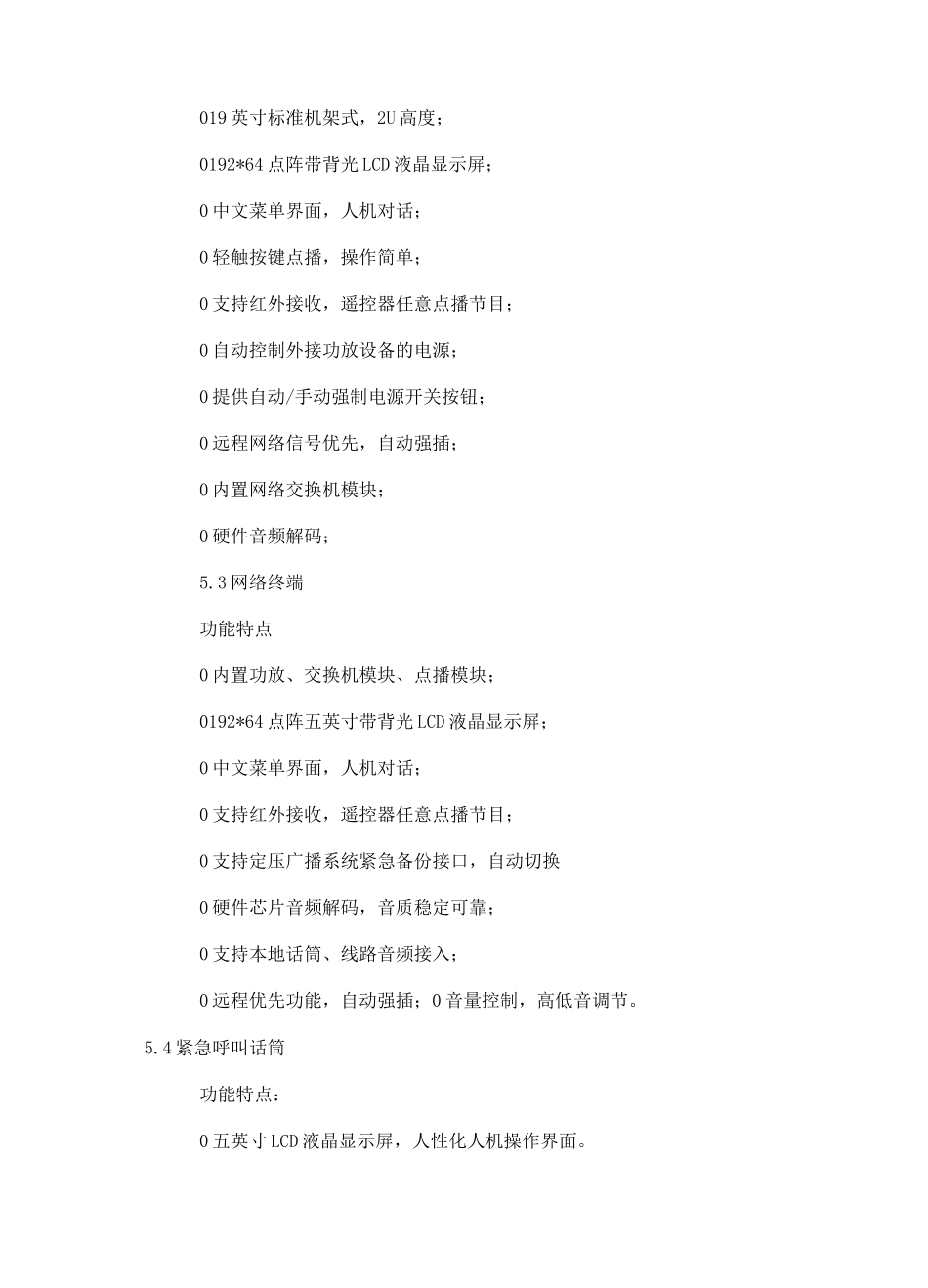 019英寸标准机架式，2U高度；

0192*64点阵带背光LCD液晶显示屏；

0中文菜单界面，人机对话；

0轻触按键点播，操作简单；

0支持红外接收，遥控器任意点播节目；

0自动控制外接功放设备的电源；

0提供自动/手动强制电源开关按钮；

0远程网络信号优先，自动强插；

0内置网络交换机模块；

0硬件音频解码；

5.3网络终端

功能特点

0内置功放、交换机模块、点播模块；

0192*64点阵五英寸带背光LCD液晶显示屏；

0中文菜单界面，人机对话；

0支持红外接收，遥控器任意点播节目；

0支持定压广播系统紧急备份接口，自动切换

0硬件芯片音频解码，音质稳定可靠；

0支持本地话筒、线路音频接入；

0远程优先功能，自动强插；0音量控制，高低音调节。

5.4紧急呼叫话筒

功能特点：

0五英寸LCD液晶显示屏，人性化人机操作界面。